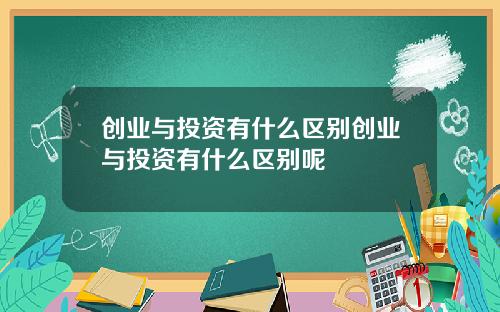 创业与投资有什么区别创业与投资有什么区别呢